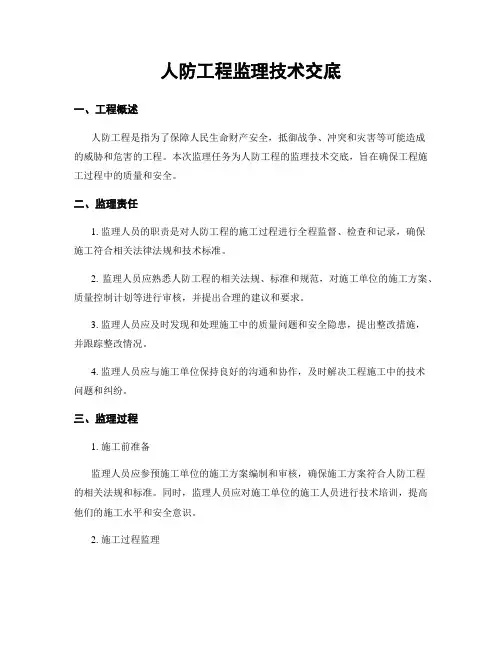 人防工程监理技术交底

一、工程概述

人防工程是指为了保障人民生命财产安全，抵御战争、冲突和灾害等可能造成的威胁和危害的工程。本次监理任务为人防工程的监理技术交底，旨在确保工程施工过程中的质量和安全。

二、监理责任

1. 监理人员的职责是对人防工程的施工过程进行全程监督、检查和记录，确保施工符合相关法律法规和技术标准。

2. 监理人员应熟悉人防工程的相关法规、标准和规范，对施工单位的施工方案、质量控制计划等进行审核，并提出合理的建议和要求。

3. 监理人员应及时发现和处理施工中的质量问题和安全隐患，提出整改措施，并跟踪整改情况。

4. 监理人员应与施工单位保持良好的沟通和协作，及时解决工程施工中的技术问题和纠纷。

三、监理过程

1. 施工前准备

监理人员应参预施工单位的施工方案编制和审核，确保施工方案符合人防工程的相关法规和标准。同时，监理人员应对施工单位的施工人员进行技术培训，提高他们的施工水平和安全意识。

2. 施工过程监理